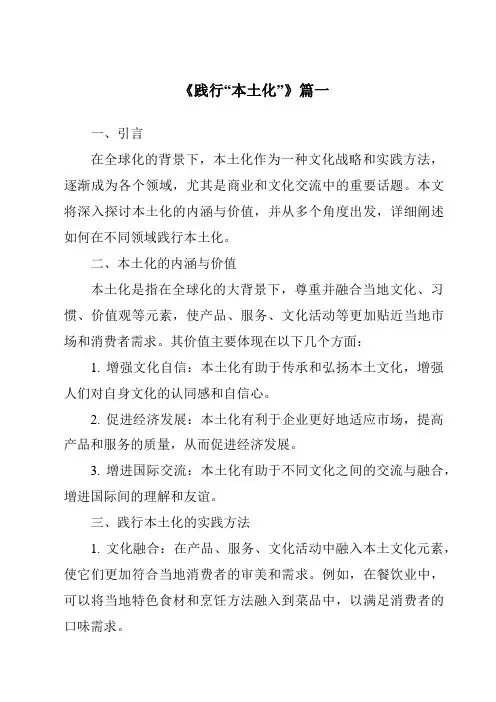 《践行“本土化”》篇一

一、引言

在全球化的背景下，本土化作为一种文化战略和实践方法，逐渐成为各个领域，尤其是商业和文化交流中的重要话题。本文将深入探讨本土化的内涵与价值，并从多个角度出发，详细阐述如何在不同领域践行本土化。

二、本土化的内涵与价值

本土化是指在全球化的大背景下，尊重并融合当地文化、习惯、价值观等元素，使产品、服务、文化活动等更加贴近当地市场和消费者需求。其价值主要体现在以下几个方面：

1. 增强文化自信：本土化有助于传承和弘扬本土文化，增强人们对自身文化的认同感和自信心。

2. 促进经济发展：本土化有利于企业更好地适应市场，提高产品和服务的质量，从而促进经济发展。

3. 增进国际交流：本土化有助于不同文化之间的交流与融合，增进国际间的理解和友谊。

三、践行本土化的实践方法

1. 文化融合：在产品、服务、文化活动中融入本土文化元素，使它们更加符合当地消费者的审美和需求。例如，在餐饮业中，可以将当地特色食材和烹饪方法融入到菜品中，以满足消费者的口味需求。